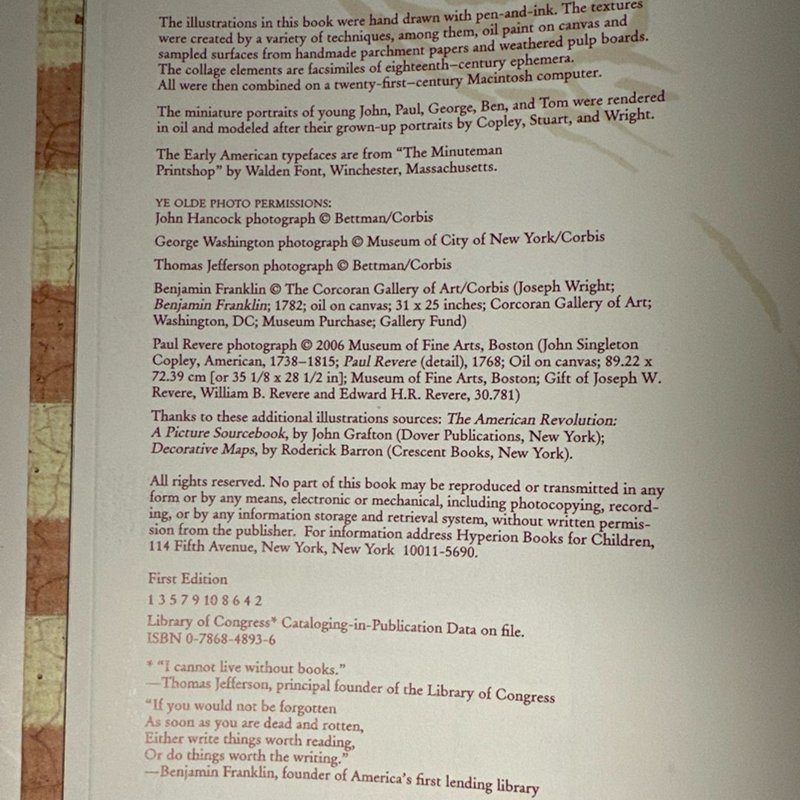 The illustrations in this book were hand drawn with pen-and-ink. The textures were created by a variety of techniques, among them, oil paint on canvas and sampled surfaces from handmade parchment papers and weathered pulp boards. The collage elements are facsimiles of eighteenth–century ephemera. All were then combined on a twenty-first–century Macintosh computer.

The miniature portraits of young John, Paul, George, Ben, and Tom were rendered in oil and modeled after their grown-up portraits by Copley, Stuart, and Wright.

The Early American typefaces are from "The Minuteman Printshop" by Walden Font, Winchester, Massachusetts.

YE OLDE PHOTO PERMISSIONS:
John Hancock photograph © Bettman/Corbis

George Washington photograph © Museum of City of New York/Corbis

Thomas Jefferson photograph © Bettman/Corbis

Benjamin Franklin © The Corcoran Gallery of Art/Corbis (Joseph Wright; Benjamin Franklin; 1782; oil on canvas; 31 x 25 inches; Corcoran Gallery of Art; Washington, DC; Museum Purchase; Gallery Fund)

Paul Revere photograph © 2006 Museum of Fine Arts, Boston (John Singleton Copley, American, 1738–1815; Paul Revere (detail), 1768; Oil on canvas; 89.22 x 72.39 cm [or 35 1/8 x 28 1/2 in]; Museum of Fine Arts, Boston; Gift of Joseph W. Revere, William B. Revere and Edward H.R. Revere, 30.781)

Thanks to these additional illustrations sources: The American Revolution: A Picture Sourcebook, by John Grafton (Dover Publications, New York); Decorative Maps, by Roderick Barron (Crescent Books, New York).

All rights reserved. No part of this book may be reproduced or transmitted in any form or by any means, electronic or mechanical, including photocopying, recording, or by any information storage and retrieval system, without written permission from the publisher. For information address Hyperion Books for Children, 114 Fifth Avenue, New York, New York 10011-5690.

First Edition

1 3 5 7 9 10 8 6 4 2

Library of Congress* Cataloging-in-Publication Data on file.
ISBN 0-7868-4893-6

* "I cannot live without books."
—Thomas Jefferson, principal founder of the Library of Congress

"If you would not be forgotten
As soon as you are dead and rotten,
Either write things worth reading,
Or do things worth the writing."
—Benjamin Franklin, founder of America's first lending library